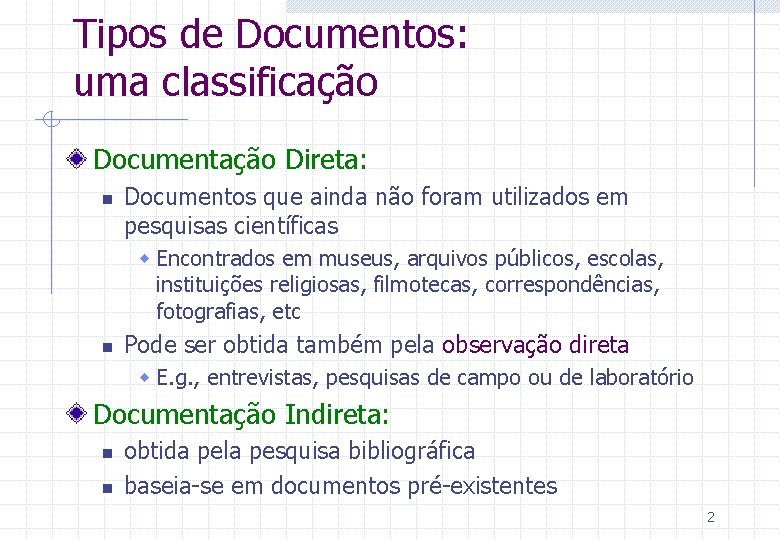 Tipos de Documentos:
uma classificação

Documentação Direta:

Documentos que ainda não foram utilizados em pesquisas científicas

Encontrados em museus, arquivos públicos, escolas, instituições religiosas, filmotecas, correspondências, fotografias, etc

Pode ser obtida também pela observação direta

E.g., entrevistas, pesquisas de campo ou de laboratório

Documentação Indireta:

obtida pela pesquisa bibliográfica

baseia-se em documentos pré-existentes

2